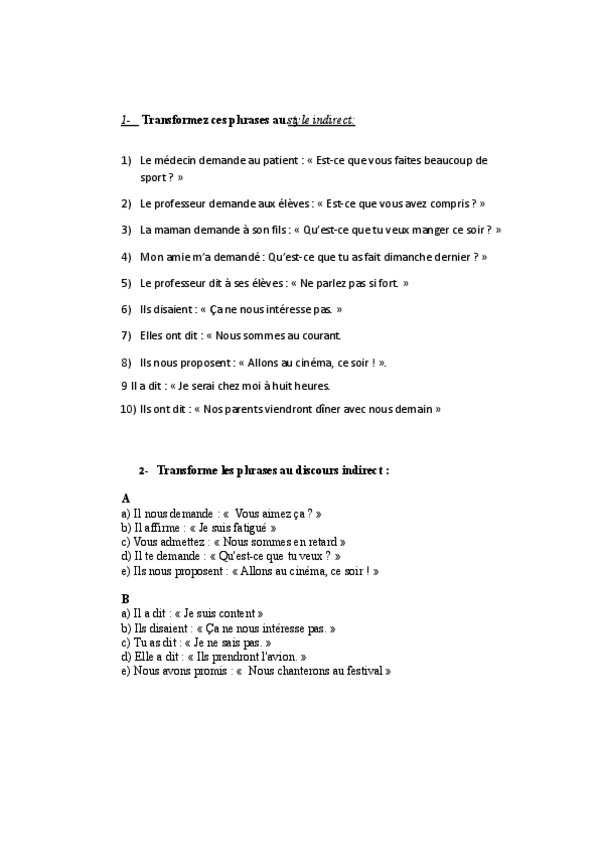 1- Transformez ces phrases au style indirect:

1) Le médecin demande au patient : « Est-ce que vous faites beaucoup de sport ? »

2) Le professeur demande aux élèves : « Est-ce que vous avez compris ? »

3) La maman demande à son fils : « Qu'est-ce que tu veux manger ce soir ? »

4) Mon amie m'a demandé : Qu'est-ce que tu as fait dimanche dernier ? »

5) Le professeur dit à ses élèves : « Ne parlez pas si fort. »

6) Ils disaient : « Ça ne nous intéresse pas. »

7) Elles ont dit : « Nous sommes au courant.

8) Ils nous proposent : « Allons au cinéma, ce soir ! ».

9 Il a dit : « Je serai chez moi à huit heures.

10) Ils ont dit : « Nos parents viendront dîner avec nous demain »

2- Transforme les phrases au discours indirect :

A
a) Il nous demande : « Vous aimez ça ? »
b) Il affirme : « Je suis fatigué »
c) Vous admettez : « Nous sommes en retard »
d) Il te demande : « Qu'est-ce que tu veux ? »
e) Ils nous proposent : « Allons au cinéma, ce soir ! »

B
a) Il a dit : « Je suis content »
b) Ils disaient : « Ça ne nous intéresse pas. »
c) Tu as dit : « Je ne sais pas. »
d) Elle a dit : « Ils prendront l'avion. »
e) Nous avons promis : « Nous chanterons au festival »